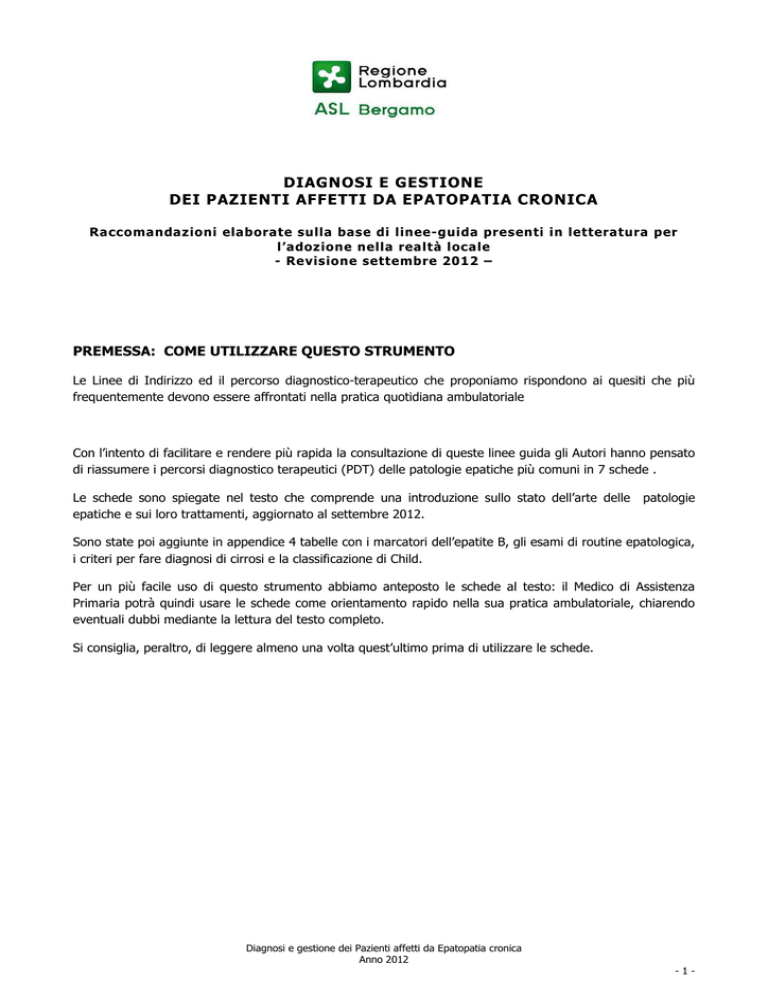 Regione Lombardia
ASL Bergamo

DIAGNOSI E GESTIONE
DEI PAZIENTI AFFETTI DA EPATOPATIA CRONICA

Raccomandazioni elaborate sulla base di linee-guida presenti in letteratura per l'adozione nella realtà locale
- Revisione settembre 2012 –

PREMESSA: COME UTILIZZARE QUESTO STRUMENTO

Le Linee di Indirizzo ed il percorso diagnostico-terapeutico che proponiamo rispondono ai quesiti che più frequentemente devono essere affrontati nella pratica quotidiana ambulatoriale

Con l'intento di facilitare e rendere più rapida la consultazione di queste linee guida gli Autori hanno pensato di riassumere i percorsi diagnostico terapeutici (PDT) delle patologie epatiche più comuni in 7 schede .

Le schede sono spiegate nel testo che comprende una introduzione sullo stato dell'arte delle patologie epatiche e sui loro trattamenti, aggiornato al settembre 2012.

Sono state poi aggiunte in appendice 4 tabelle con i marcatori dell'epatite B, gli esami di routine epatologica, i criteri per fare diagnosi di cirrosi e la classificazione di Child.

Per un più facile uso di questo strumento abbiamo anteposto le schede al testo: il Medico di Assistenza Primaria potrà quindi usare le schede come orientamento rapido nella sua pratica ambulatoriale, chiarendo eventuali dubbi mediante la lettura del testo completo.

Si consiglia, peraltro, di leggere almeno una volta quest'ultimo prima di utilizzare le schede.

Diagnosi e gestione dei Pazienti affetti da Epatopatia cronica
Anno 2012
- 1 -